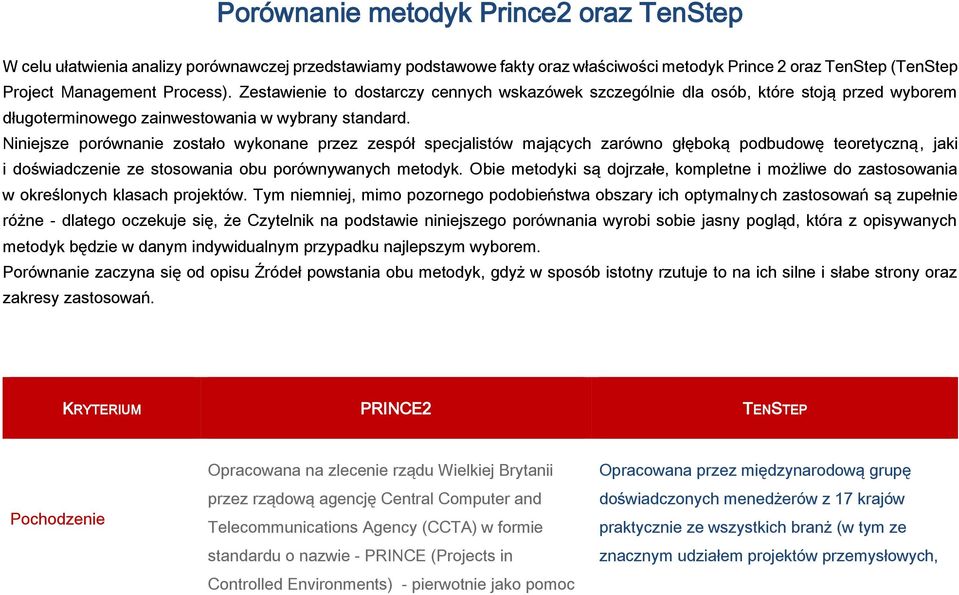 Porównanie metodyk Prince2 oraz TenStep

W celu ułatwienia analizy porównawczej przedstawiamy podstawowe fakty oraz właściwości metodyk Prince 2 oraz TenStep (TenStep Project Management Process). Zestawienie to dostarczy cennych wskazówek szczególnie dla osób, które stoją przed wyborem długoterminowego zainwestowania w wybrany standard.
Niniejsze porównanie zostało wykonane przez zespół specjalistów mających zarówno głęboką podbudowę teoretyczną, jaki i doświadczenie ze stosowania obu porównywanych metodyk. Obie metodyki są dojrzałe, kompletne i możliwe do zastosowania w określonych klasach projektów. Tym niemniej, mimo pozornego podobieństwa obszary ich optymalnych zastosowań są zupełnie różne - dlatego oczekuje się, że Czytelnik na podstawie niniejszego porównania wyrobi sobie jasny pogląd, która z opisywanych metodyk będzie w danym indywidualnym przypadku najlepszym wyborem.
Porównanie zaczyna się od opisu Źródeł powstania obu metodyk, gdyż w sposób istotny rzutuje to na ich silne i słabe strony oraz zakresy zastosowań.

| KRYTERIUM | PRINCE2 | TENSTEP |
|---|---|---|
| Pochodzenie | Opracowana na zlecenie rządu Wielkiej Brytanii przez rządową agencję Central Computer and Telecommunications Agency (CCTA) w formie standardu o nazwie - PRINCE (Projects in Controlled Environments) - pierwotnie jako pomoc | Opracowana przez międzynarodową grupę doświadczonych menedżerów z 17 krajów praktycznie ze wszystkich branż (w tym ze znacznym udziałem projektów przemysłowych, |